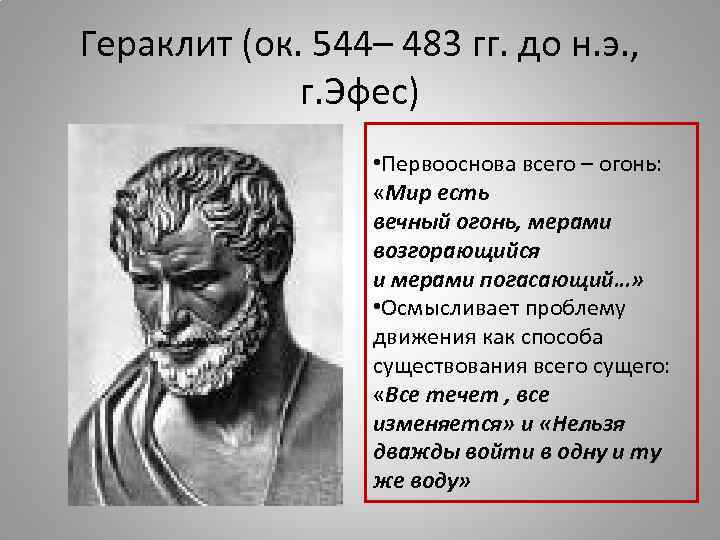 Гераклит (ок. 544– 483 гг. до н.э., г.Эфес)

•Первооснова всего – огонь: «Мир есть вечный огонь, мерами возгорающийся и мерами погасающий…»

•Осмысливает проблему движения как способа существования всего сущего: «Все течет , все изменяется» и «Нельзя дважды войти в одну и ту же воду»